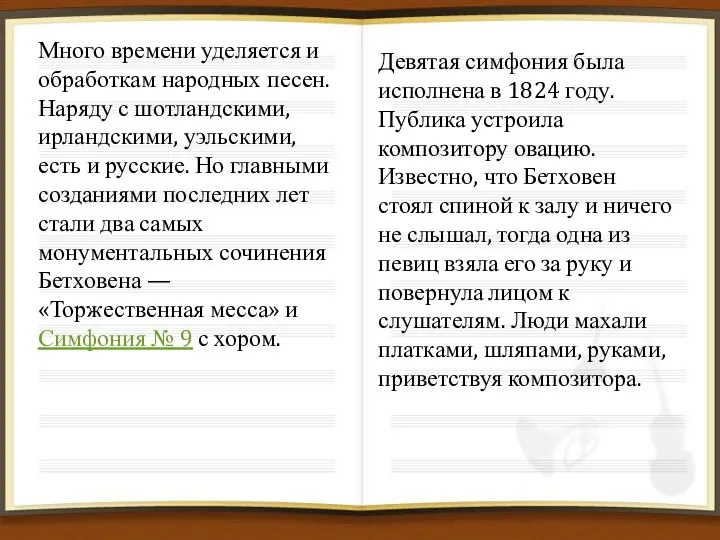 Много времени уделяется и обработкам народных песен. Наряду с шотландскими, ирландскими, уэльскими, есть и русские. Но главными созданиями последних лет стали два самых монументальных сочинения Бетховена — «Торжественная месса» и Симфония № 9 с хором.

Девятая симфония была исполнена в 1824 году. Публика устроила композитору овацию. Известно, что Бетховен стоял спиной к залу и ничего не слышал, тогда одна из певиц взяла его за руку и повернула лицом к слушателям. Люди махали платками, шляпами, руками, приветствуя композитора.